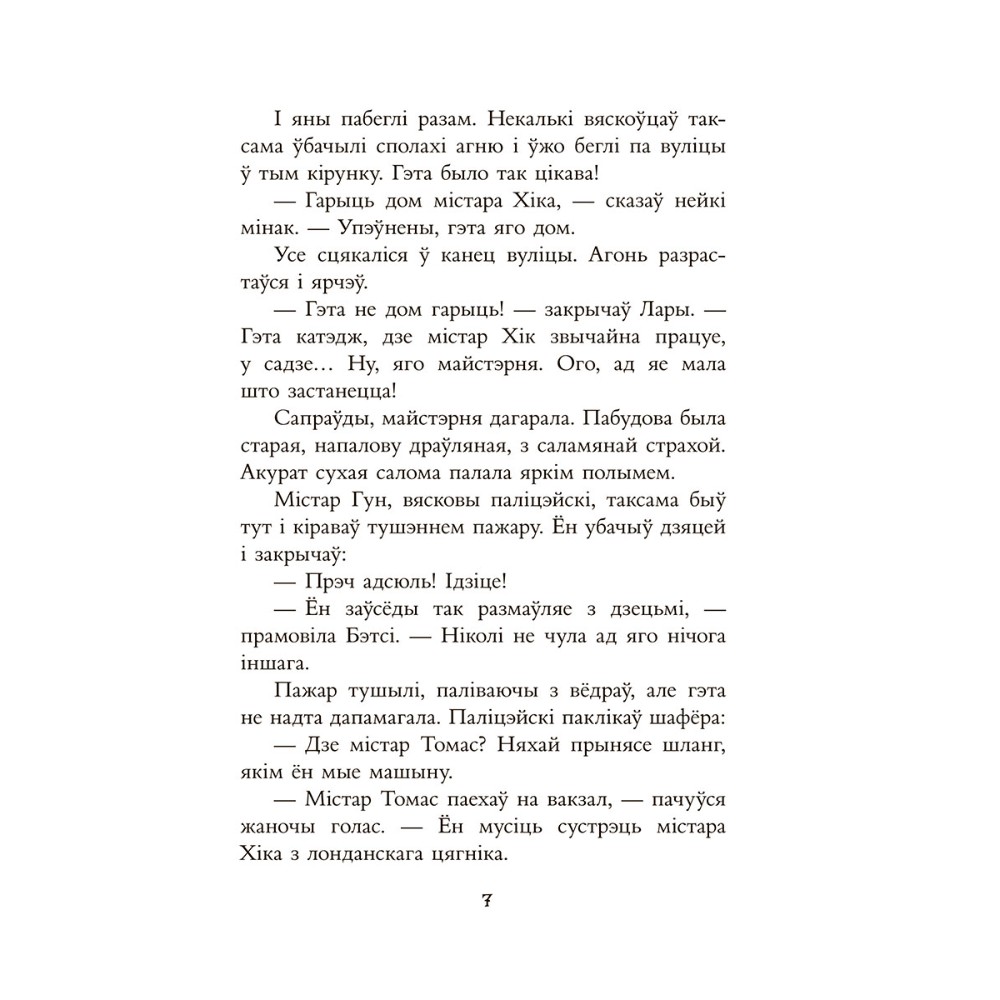 І яны пабеглі разам. Некалькі вяскоўцаў таксама ўбачылі сполахі агню і ўжо беглі па вуліцы ў тым кірунку. Гэта было так цікава!

— Гарыць дом містара Хіка, — сказаў нейкі мінак. — Упэўнены, гэта яго дом.

Усе сцякаліся ў канец вуліцы. Агонь разрастаўся і ярчэў.

— Гэта не дом гарыць! — закрычаў Лары. — Гэта катэдж, дзе містар Хік звычайна працуе, у садзе… Ну, яго майстэрня. Ого, ад яе мала што застанецца!

Сапраўды, майстэрня дагарала. Пабудова была старая, напалову драўляная, з саламянай страхой. Акурат сухая салома палала яркім полымем.

Містар Гун, вясковы паліцэйскі, таксама быў тут і кіраваў тушэннем пажару. Ён убачыў дзяцей і закрычаў:

— Прэч адсюль! Ідзіце!

— Ён заўсёды так размаўляе з дзецьмі, — прамовіла Бэтсі. — Ніколі не чула ад яго нічога іншага.

Пажар тушылі, паліваючы з вёдраў, але гэта не надта дапамагала. Паліцэйскі паклікаў шафёра:

— Дзе містар Томас? Няхай прынясе шланг, якім ён мые машыну.

— Містар Томас паехаў на вакзал, — пачуўся жаночы голас. — Ён мусіць сустрэць містара Хіка з лонданскага цягніка.

7